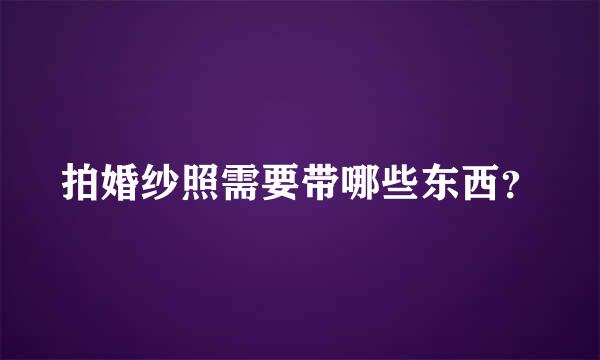 拍婚纱照需要带哪些东西？